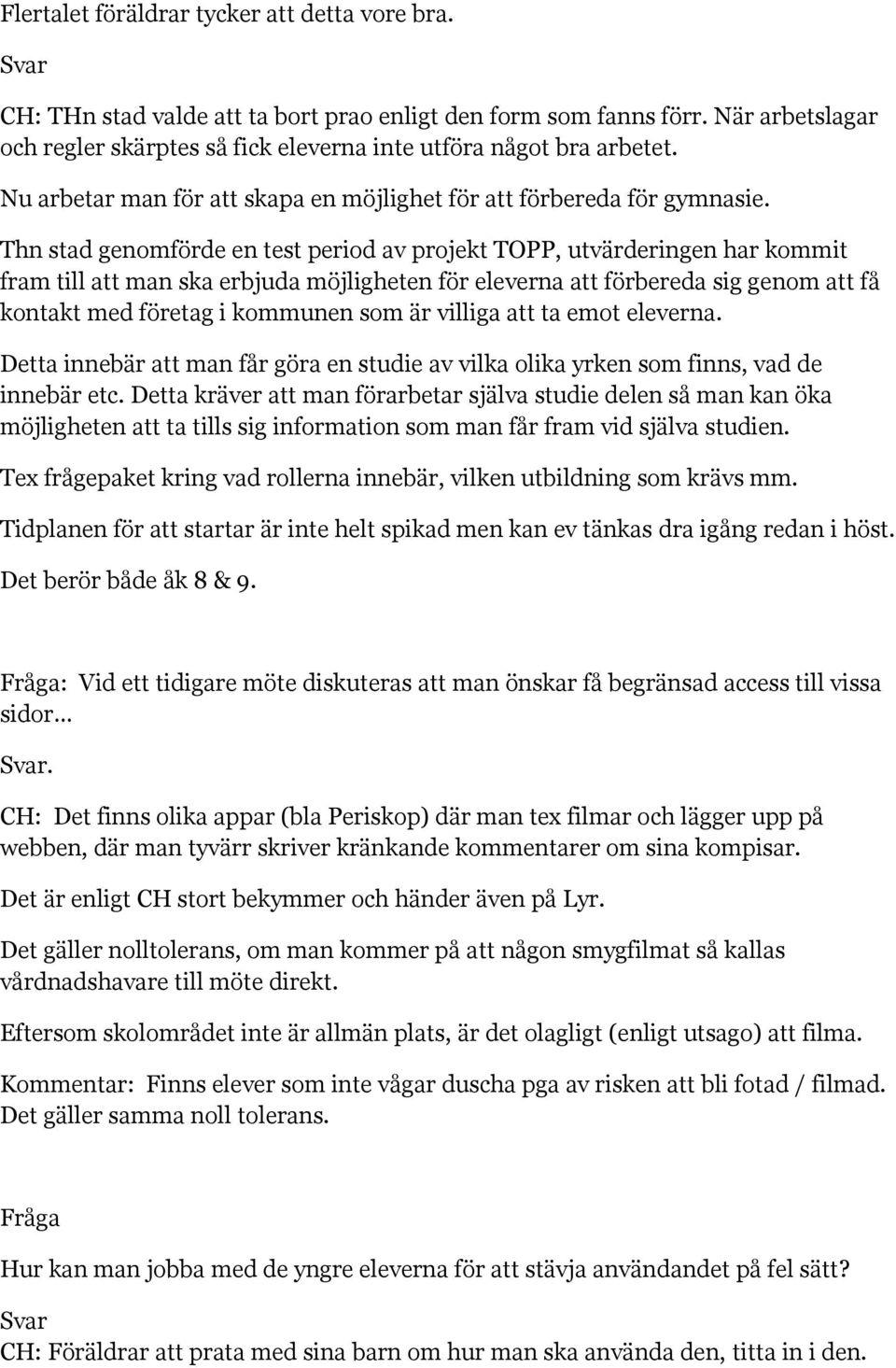 Flertalet föräldrar tycker att detta vore bra.

Svar

CH: THn stad valde att ta bort prao enligt den form som fanns förr. När arbetslagar och regler skärptes så fick eleverna inte utföra något bra arbetet.

Nu arbetar man för att skapa en möjlighet för att förbereda för gymnasie.

Thn stad genomförde en test period av projekt TOPP, utvärderingen har kommit fram till att man ska erbjuda möjligheten för eleverna att förbereda sig genom att få kontakt med företag i kommunen som är villiga att ta emot eleverna.

Detta innebär att man får göra en studie av vilka olika yrken som finns, vad de innebär etc. Detta kräver att man förarbetar själva studie delen så man kan öka möjligheten att ta tills sig information som man får fram vid själva studien.

Tex frågepaket kring vad rollerna innebär, vilken utbildning som krävs mm.

Tidplanen för att startar är inte helt spikad men kan ev tänkas dra igång redan i höst.

Det berör både åk 8 & 9.

Fråga: Vid ett tidigare möte diskuteras att man önskar få begränsad access till vissa sidor…

Svar.

CH: Det finns olika appar (bla Periskop) där man tex filmar och lägger upp på webben, där man tyvärr skriver kränkande kommentarer om sina kompisar.

Det är enligt CH stort bekymmer och händer även på Lyr.

Det gäller nolltolerans, om man kommer på att någon smygfilmat så kallas vårdnadshavare till möte direkt.

Eftersom skolområdet inte är allmän plats, är det olagligt (enligt utsago) att filma.

Kommentar: Finns elever som inte vågar duscha pga av risken att bli fotad / filmad. Det gäller samma noll tolerans.

Fråga

Hur kan man jobba med de yngre eleverna för att stävja användandet på fel sätt?

Svar

CH: Föräldrar att prata med sina barn om hur man ska använda den, titta in i den.